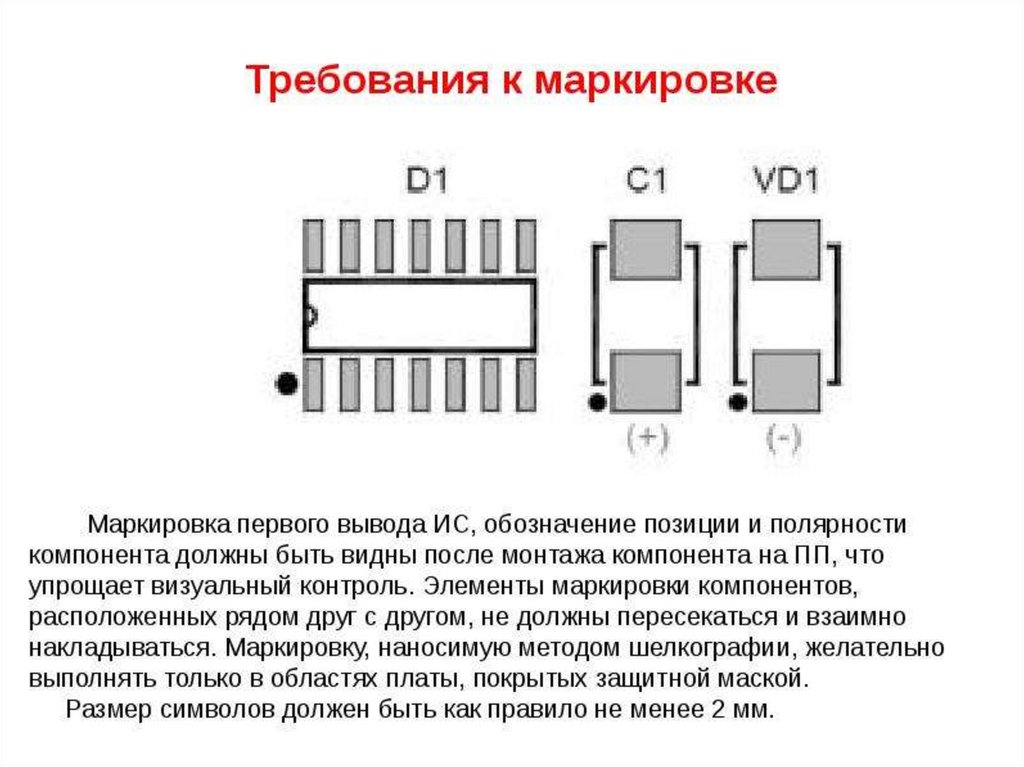 Требования к маркировке

D1

C1

VD1

(+)

(-)

Маркировка первого вывода ИС, обозначение позиции и полярности компонента должны быть видны после монтажа компонента на ПП, что упрощает визуальный контроль. Элементы маркировки компонентов, расположенных рядом друг с другом, не должны пересекаться и взаимно накладываться. Маркировку, наносимую методом шелкографии, желательно выполнять только в областях платы, покрытых защитной маской.

Размер символов должен быть как правило не менее 2 мм.